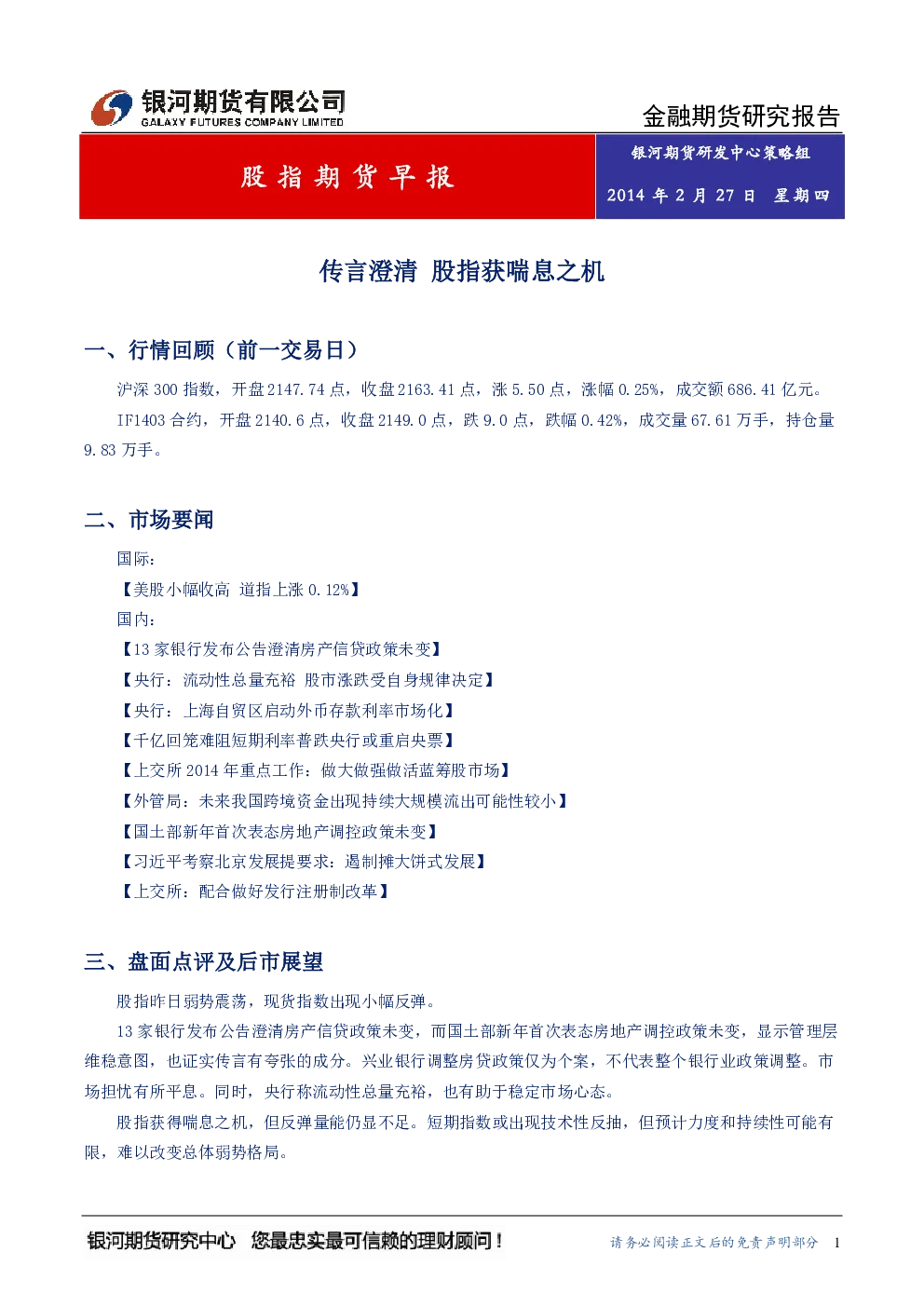 银河期货有限公司
GALAXY FUTURES COMPANY LIMITED

金融期货研究报告

股指期货早报

银河期货研发中心策略组

2014 年 2 月 27 日 星期四

传言澄清 股指获喘息之机

一、行情回顾（前一交易日）

沪深 300 指数，开盘 2147.74 点，收盘 2163.41 点，涨 5.50 点，涨幅 0.25%，成交额 686.41 亿元。

IF1403 合约，开盘 2140.6 点，收盘 2149.0 点，跌 9.0 点，跌幅 0.42%，成交量 67.61 万手，持仓量 9.83 万手。

二、市场要闻

国际：

【美股小幅收高 道指上涨 0.12%】

国内：

【13 家银行发布公告澄清房产信贷政策未变】

【央行：流动性总量充裕 股市涨跌受自身规律决定】

【央行：上海自贸区启动外币存款利率市场化】

【千亿回笼难阻短期利率普跌央行或重启央票】

【上交所 2014 年重点工作：做大做强做活蓝筹股市场】

【外管局：未来我国跨境资金出现持续大规模流出可能性较小】

【国土部新年首次表态房地产调控政策未变】

【习近平考察北京发展提要求：遏制摊大饼式发展】

【上交所：配合做好发行注册制改革】

三、盘面点评及后市展望

股指昨日弱势震荡，现货指数出现小幅反弹。

13 家银行发布公告澄清房产信贷政策未变，而国土部新年首次表态房地产调控政策未变，显示管理层维稳意图，也证实传言有夸张的成分。兴业银行调整房贷政策仅为个案，不代表整个银行业政策调整。市场担忧有所平息。同时，央行称流动性总量充裕，也有助于稳定市场心态。

股指获得喘息之机，但反弹量能仍显不足。短期指数或出现技术性反抽，但预计力度和持续性可能有限，难以改变总体弱势格局。

银河期货研究中心 您最忠实最可信赖的理财顾问！

请务必阅读正文后的免责声明部分 1